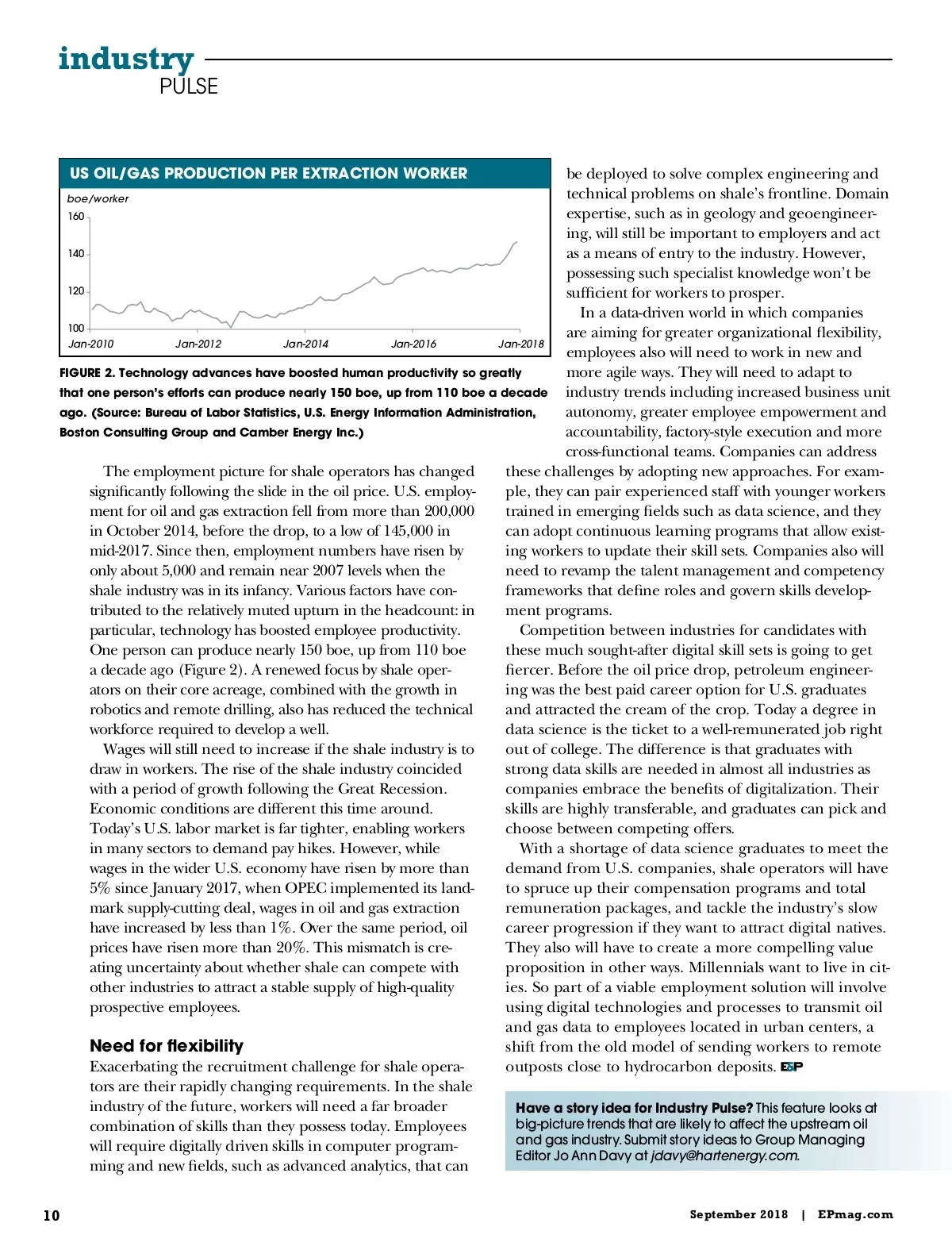 industry
PULSE

US OIL/GAS PRODUCTION PER EXTRACTION WORKER

boe/worker

160
140
120
100

Jan-2010 Jan-2012 Jan-2014 Jan-2016 Jan-2018

FIGURE 2. Technology advances have boosted human productivity so greatly that one person's efforts can produce nearly 150 boe, up from 110 boe a decade ago. (Source: Bureau of Labor Statistics, U.S. Energy Information Administration, Boston Consulting Group and Camber Energy Inc.)

The employment picture for shale operators has changed significantly following the slide in the oil price. U.S. employment for oil and gas extraction fell from more than 200,000 in October 2014, before the drop, to a low of 145,000 in mid-2017. Since then, employment numbers have risen by only about 5,000 and remain near 2007 levels when the shale industry was in its infancy. Various factors have contributed to the relatively muted upturn in the headcount: in particular, technology has boosted employee productivity. One person can produce nearly 150 boe, up from 110 boe a decade ago (Figure 2). A renewed focus by shale operators on their core acreage, combined with the growth in robotics and remote drilling, also has reduced the technical workforce required to develop a well.

Wages will still need to increase if the shale industry is to draw in workers. The rise of the shale industry coincided with a period of growth following the Great Recession. Economic conditions are different this time around. Today's U.S. labor market is far tighter, enabling workers in many sectors to demand pay hikes. However, while wages in the wider U.S. economy have risen by more than 5% since January 2017, when OPEC implemented its landmark supply-cutting deal, wages in oil and gas extraction have increased by less than 1%. Over the same period, oil prices have risen more than 20%. This mismatch is creating uncertainty about whether shale can compete with other industries to attract a stable supply of high-quality prospective employees.

Need for flexibility
Exacerbating the recruitment challenge for shale operators are their rapidly changing requirements. In the shale industry of the future, workers will need a far broader combination of skills than they possess today. Employees will require digitally driven skills in computer programming and new fields, such as advanced analytics, that can be deployed to solve complex engineering and technical problems on shale's frontline. Domain expertise, such as in geology and geoengineering, will still be important to employers and act as a means of entry to the industry. However, possessing such specialist knowledge won't be sufficient for workers to prosper.

In a data-driven world in which companies are aiming for greater organizational flexibility, employees also will need to work in new and more agile ways. They will need to adapt to industry trends including increased business unit autonomy, greater employee empowerment and accountability, factory-style execution and more cross-functional teams. Companies can address these challenges by adopting new approaches. For example, they can pair experienced staff with younger workers trained in emerging fields such as data science, and they can adopt continuous learning programs that allow existing workers to update their skill sets. Companies also will need to revamp the talent management and competency frameworks that define roles and govern skills development programs.

Competition between industries for candidates with these much sought-after digital skill sets is going to get fiercer. Before the oil price drop, petroleum engineering was the best paid career option for U.S. graduates and attracted the cream of the crop. Today a degree in data science is the ticket to a well-remunerated job right out of college. The difference is that graduates with strong data skills are needed in almost all industries as companies embrace the benefits of digitalization. Their skills are highly transferable, and graduates can pick and choose between competing offers.

With a shortage of data science graduates to meet the demand from U.S. companies, shale operators will have to spruce up their compensation programs and total remuneration packages, and tackle the industry's slow career progression if they want to attract digital natives. They also will have to create a more compelling value proposition in other ways. Millennials want to live in cities. So part of a viable employment solution will involve using digital technologies and processes to transmit oil and gas data to employees located in urban centers, a shift from the old model of sending workers to remote outposts close to hydrocarbon deposits. E&P

Have a story idea for Industry Pulse? This feature looks at big-picture trends that are likely to affect the upstream oil and gas industry. Submit story ideas to Group Managing Editor Jo Ann Davy at jdavy@hartenergy.com.

10 September 2018 | EPmag.com